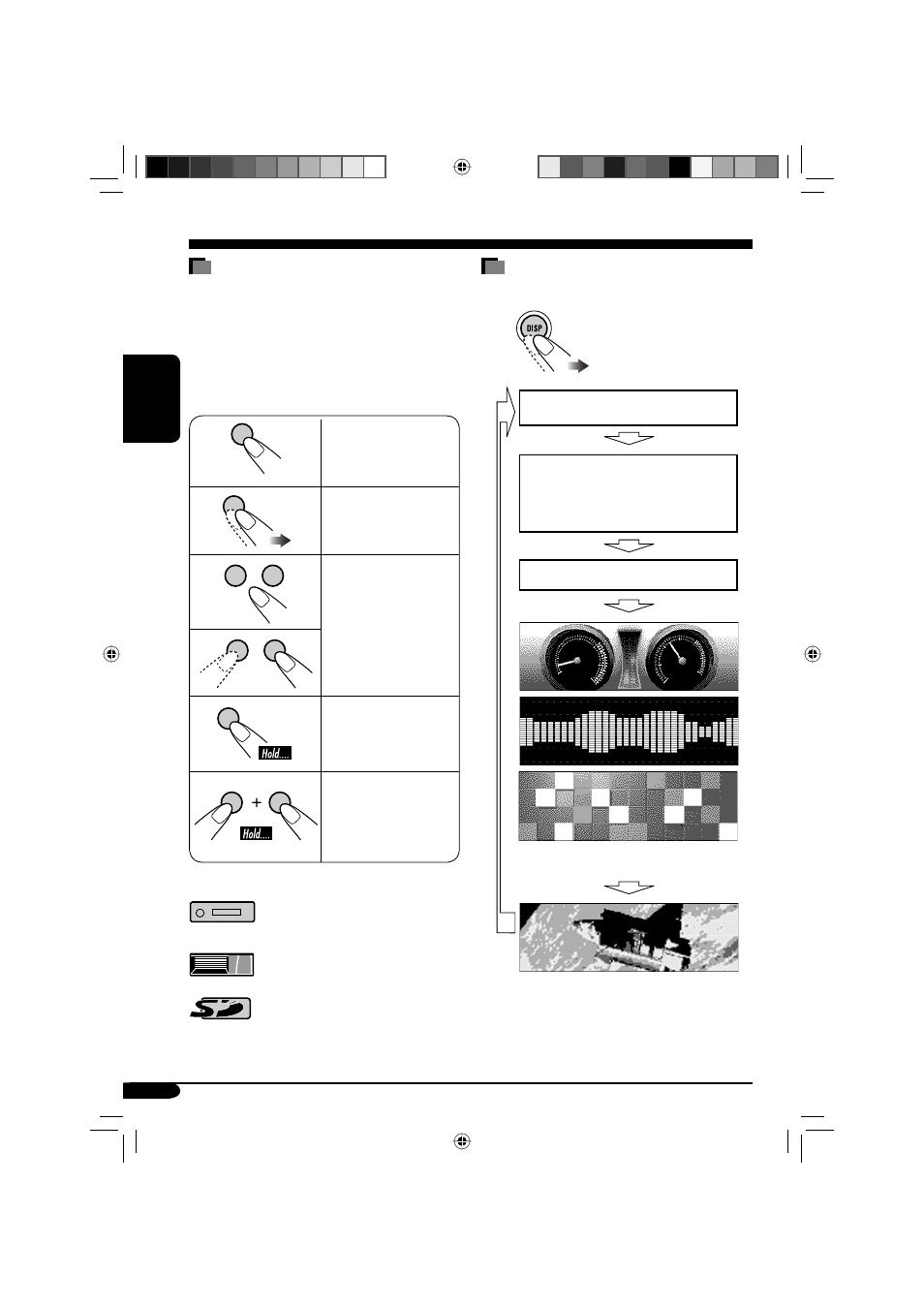 DISP

Hold....

Hold....